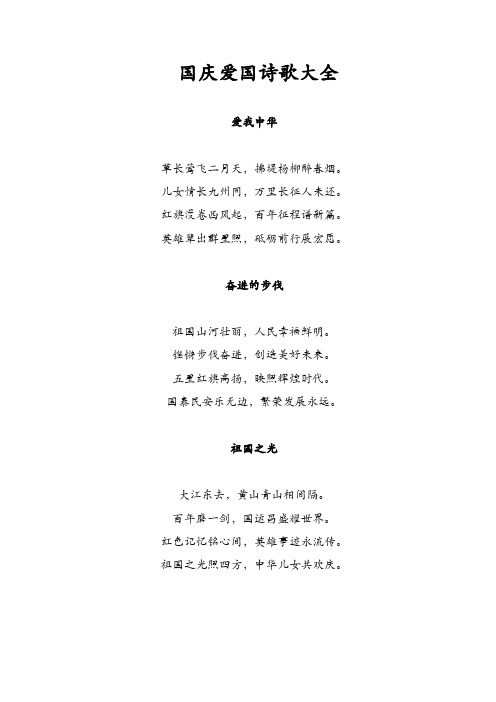 国庆爱国诗歌大全

爱我中华

草长莺飞二月天，拂堤杨柳醉春烟。
儿女情长九州同，万里长征人未还。
红旗漫卷西风起，百年征程谱新篇。
英雄辈出群星照，砥砺前行展宏愿。

奋进的步伐

祖国山河壮丽，人民幸福鲜明。
铿锵步伐奋进，创造美好未来。
五星红旗高扬，映照辉煌时代。
国泰民安乐无边，繁荣发展永远。

祖国之光

大江东去，黄山青山相间隔。
百年磨一剑，国运昌盛耀世界。
红色记忆铭心间，英雄事迹永流传。
祖国之光照四方，中华儿女共欢庆。